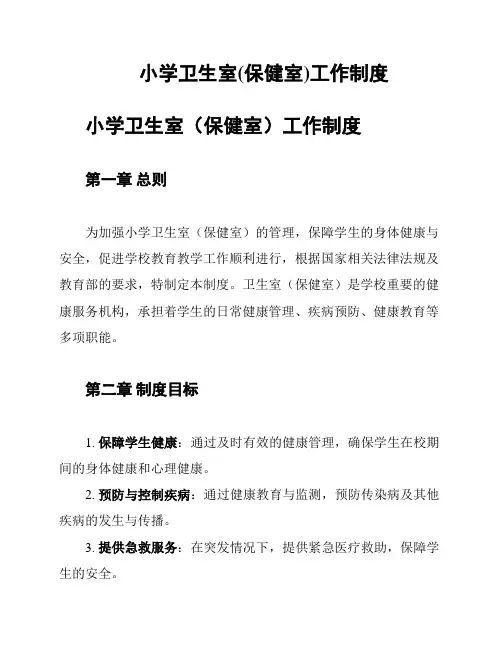 小学卫生室(保健室)工作制度

小学卫生室（保健室）工作制度

第一章 总则

为加强小学卫生室（保健室）的管理，保障学生的身体健康与安全，促进学校教育教学工作顺利进行，根据国家相关法律法规及教育部的要求，特制定本制度。卫生室（保健室）是学校重要的健康服务机构，承担着学生的日常健康管理、疾病预防、健康教育等多项职能。

第二章 制度目标

1. 保障学生健康：通过及时有效的健康管理，确保学生在校期间的身体健康和心理健康。

2. 预防与控制疾病：通过健康教育与监测，预防传染病及其他疾病的发生与传播。

3. 提供急救服务：在突发情况下，提供紧急医疗救助，保障学生的安全。